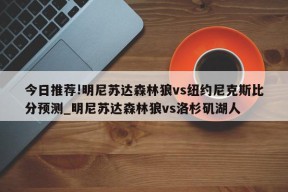 今日推荐!明尼苏达森林狼vs纽约尼克斯比分预测_明尼苏达森林狼vs洛杉矶湖人